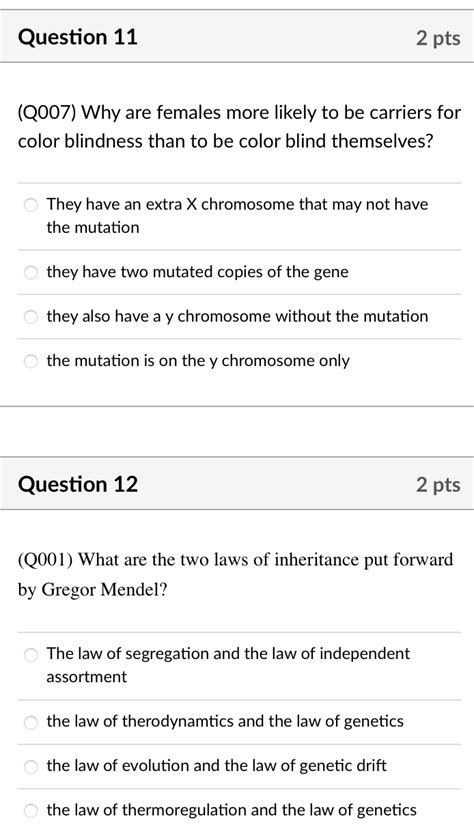 Question 11
2 pts

(Q007) Why are females more likely to be carriers for color blindness than to be color blind themselves?

They have an extra X chromosome that may not have the mutation

they have two mutated copies of the gene

they also have a y chromosome without the mutation

the mutation is on the y chromosome only

Question 12
2 pts

(Q001) What are the two laws of inheritance put forward by Gregor Mendel?

The law of segregation and the law of independent assortment

the law of therodynamtics and the law of genetics

the law of evolution and the law of genetic drift

the law of thermoregulation and the law of genetics